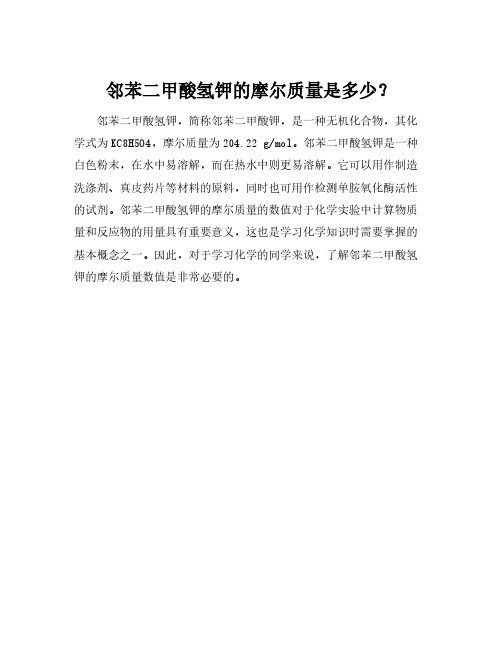 邻苯二甲酸氢钾的摩尔质量是多少？

邻苯二甲酸氢钾，简称邻苯二甲酸钾，是一种无机化合物，其化学式为KC8H5O4，摩尔质量为204.22 g/mol。邻苯二甲酸氢钾是一种白色粉末，在水中易溶解，而在热水中则更易溶解。它可以用作制造洗涤剂、真皮药片等材料的原料，同时也可用作检测单胺氧化酶活性的试剂。邻苯二甲酸氢钾的摩尔质量的数值对于化学实验中计算物质量和反应物的用量具有重要意义，这也是学习化学知识时需要掌握的基本概念之一。因此，对于学习化学的同学来说，了解邻苯二甲酸氢钾的摩尔质量数值是非常必要的。